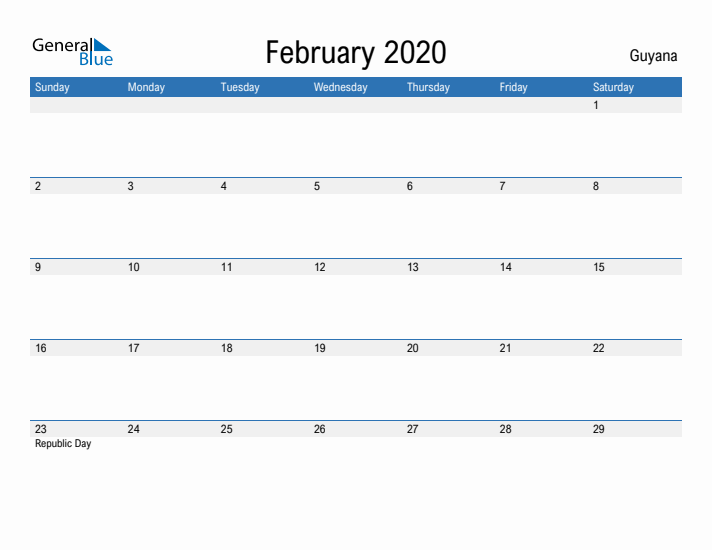 General Blue

February 2020

Guyana

| Sunday | Monday | Tuesday | Wednesday | Thursday | Friday | Saturday |
|---|---|---|---|---|---|---|
| | | | | | | 1 |
| 2 | 3 | 4 | 5 | 6 | 7 | 8 |
| 9 | 10 | 11 | 12 | 13 | 14 | 15 |
| 16 | 17 | 18 | 19 | 20 | 21 | 22 |
| 23 Republic Day | 24 | 25 | 26 | 27 | 28 | 29 |